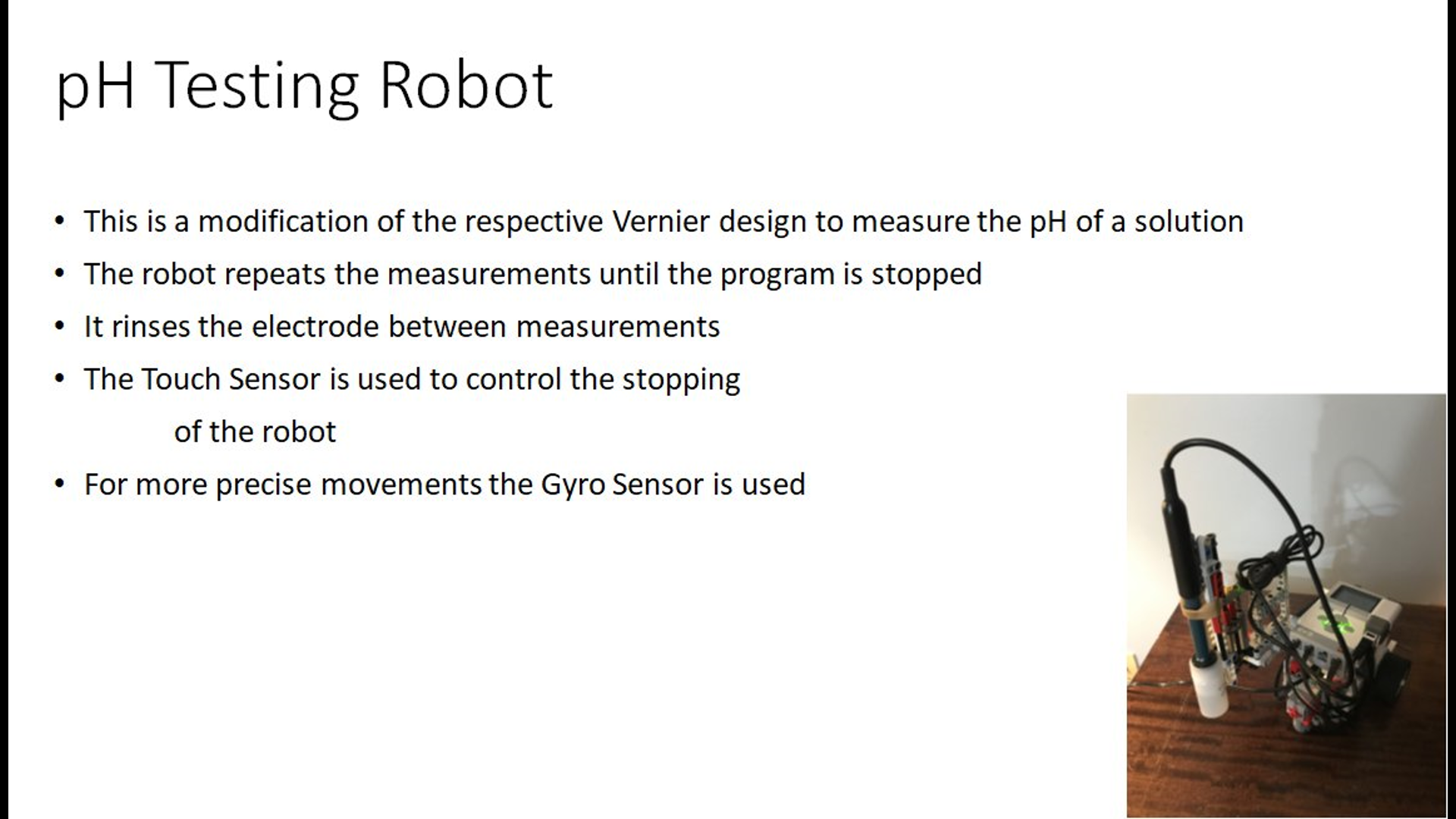 pH Testing Robot

• This is a modification of the respective Vernier design to measure the pH of a solution
• The robot repeats the measurements until the program is stopped
• It rinses the electrode between measurements
• The Touch Sensor is used to control the stopping of the robot
• For more precise movements the Gyro Sensor is used